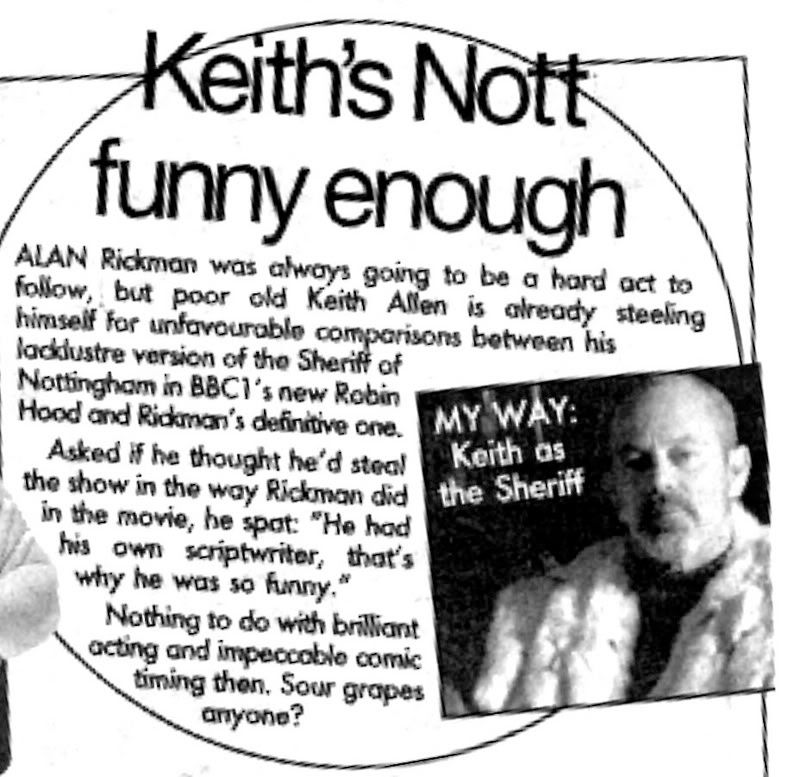 Keith's Nott funny enough

ALAN Rickman was always going to be a hard act to follow, but poor old Keith Allen is already steeling himself for unfavourable comparisons between his lacklustre version of the Sheriff of Nottingham in BBC1's new Robin Hood and Rickman's definitive one.

Asked if he thought he'd steal the show in the way Rickman did in the movie, he spat: "He had his own scriptwriter, that's why he was so funny."

Nothing to do with brilliant acting and impeccable comic timing then. Sour grapes anyone?

MY WAY: Keith as the Sheriff